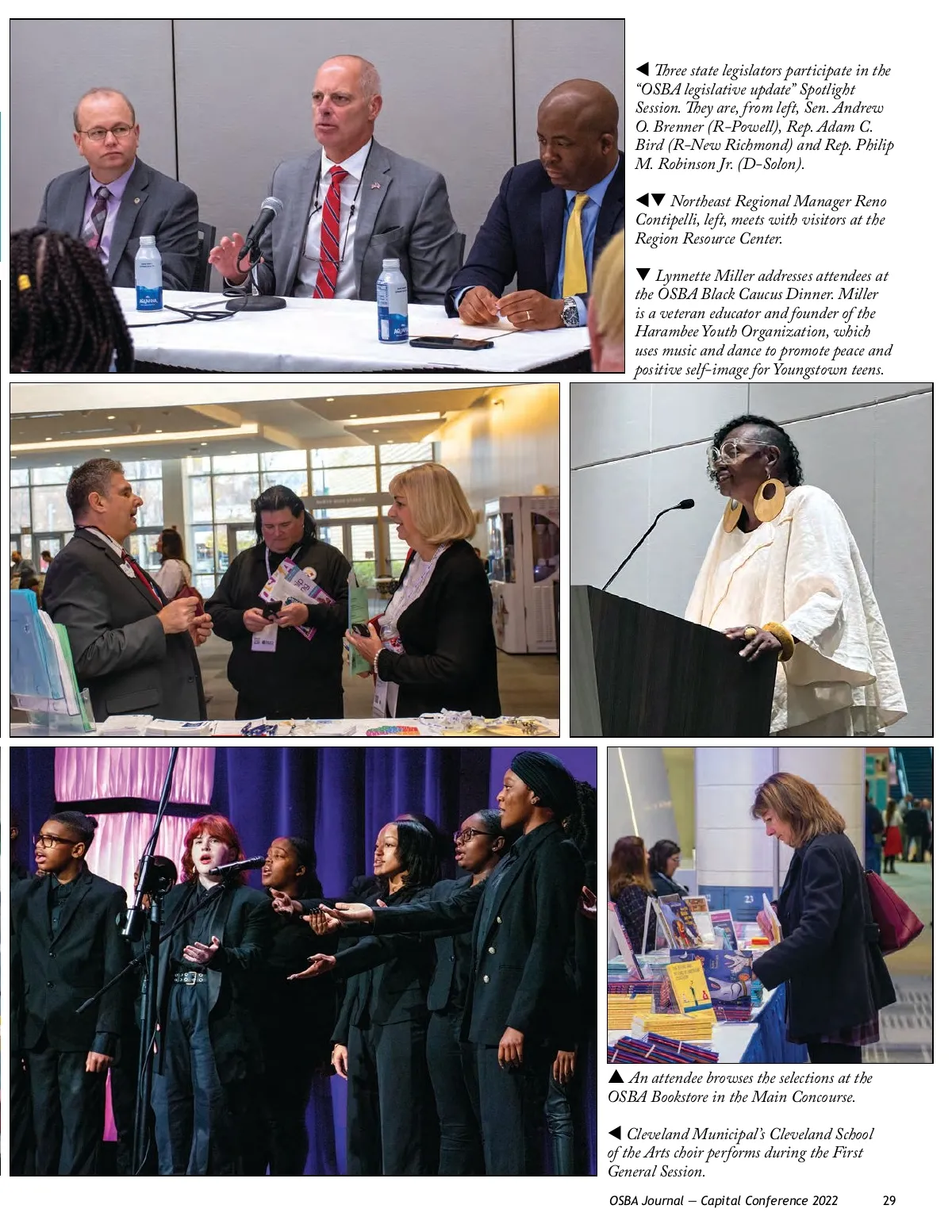 ◀ Three state legislators participate in the "OSBA legislative update" Spotlight Session. They are, from left, Sen. Andrew O. Brenner (R-Powell), Rep. Adam C. Bird (R-New Richmond) and Rep. Philip M. Robinson Jr. (D-Solon).

◀▼ Northeast Regional Manager Reno Contipelli, left, meets with visitors at the Region Resource Center.

▼ Lynnette Miller addresses attendees at the OSBA Black Caucus Dinner. Miller is a veteran educator and founder of the Harambee Youth Organization, which uses music and dance to promote peace and positive self-image for Youngstown teens.

▲ An attendee browses the selections at the OSBA Bookstore in the Main Concourse.

◀ Cleveland Municipal's Cleveland School of the Arts choir performs during the First General Session.

OSBA Journal — Capital Conference 2022 29